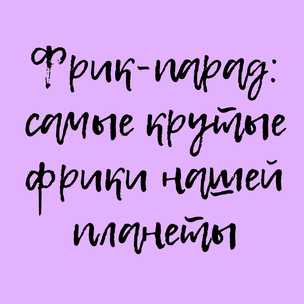 Фрик-парад: самые крутые фрики нашей планеты